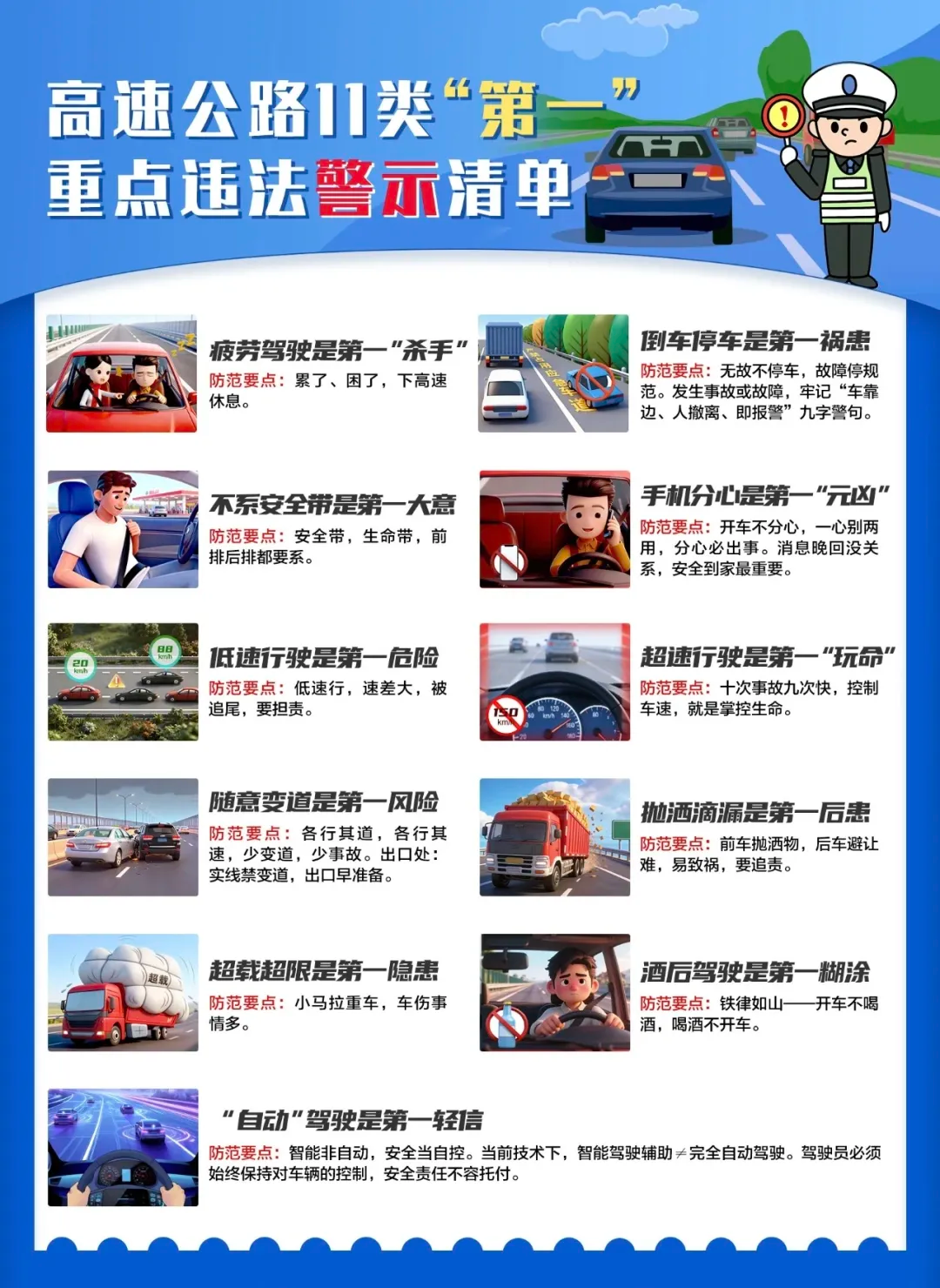 高速公路11类“第一”
重点违法警示清单

疲劳驾驶是第一“杀手”
防范要点：累了、困了，下高速休息。

不系安全带是第一大意
防范要点：安全带，生命带，前排后排都要系。

低速行驶是第一危险
防范要点：低速行，速差大，被追尾，要担责。

随意变道是第一风险
防范要点：各行其道，各行其速，少变道，少事故。出口处：实线禁变道，出口早准备。

超载超限是第一隐患
防范要点：小马拉重车，车伤事情多。

倒车停车是第一祸患
防范要点：无故不停车，故障停规范。发生事故或故障，牢记“车靠边、人撤离、即报警”九字警句。

手机分心是第一“元凶”
防范要点：开车不分心，一心别两用，分心必出事。消息晚回没关系，安全到家最重要。

超速行驶是第一“玩命”
防范要点：十次事故九次快，控制车速，就是掌控生命。

抛洒滴漏是第一后患
防范要点：前车抛洒物，后车避让难，易致祸，要追责。

酒后驾驶是第一糊涂
防范要点：铁律如山——开车不喝酒，喝酒不开车。

“自动”驾驶是第一轻信
防范要点：智能非自动，安全当自控。当前技术下，智能驾驶辅助≠完全自动驾驶。驾驶员必须始终保持对车辆的控制，安全责任不容托付。